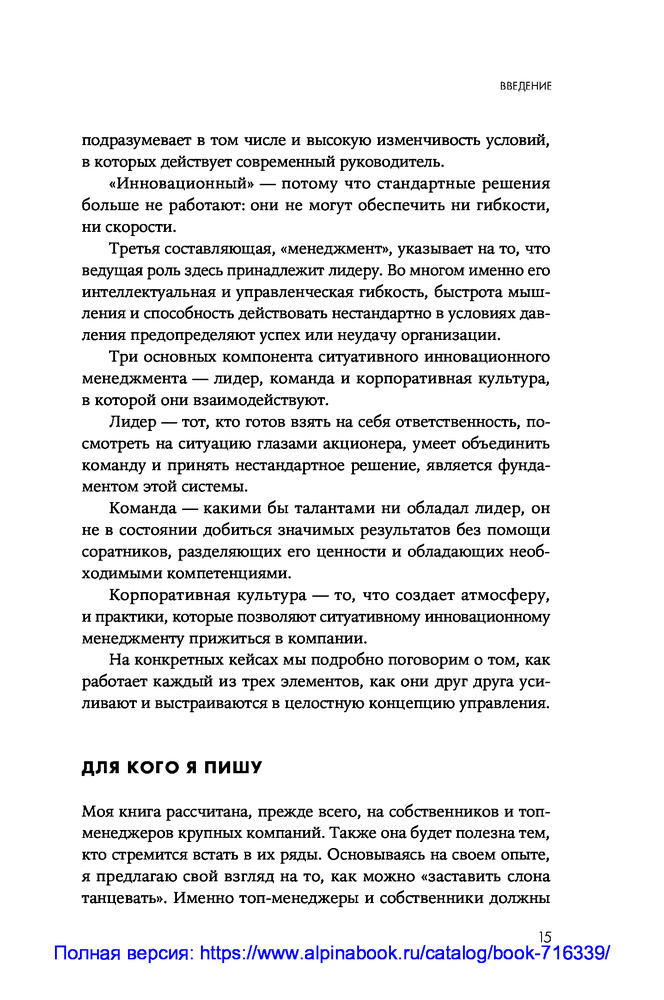 ВВЕДЕНИЕ

подразумевает в том числе и высокую изменчивость условий, в которых действует современный руководитель.

«Инновационный» — потому что стандартные решения больше не работают: они не могут обеспечить ни гибкости, ни скорости.

Третья составляющая, «менеджмент», указывает на то, что ведущая роль здесь принадлежит лидеру. Во многом именно его интеллектуальная и управленческая гибкость, быстрота мышления и способность действовать нестандартно в условиях давления предопределяют успех или неудачу организации.

Три основных компонента ситуативного инновационного менеджмента — лидер, команда и корпоративная культура, в которой они взаимодействуют.

Лидер — тот, кто готов взять на себя ответственность, посмотреть на ситуацию глазами акционера, умеет объединить команду и принять нестандартное решение, является фундаментом этой системы.

Команда — какими бы талантами ни обладал лидер, он не в состоянии добиться значимых результатов без помощи соратников, разделяющих его ценности и обладающих необходимыми компетенциями.

Корпоративная культура — то, что создает атмосферу, и практики, которые позволяют ситуативному инновационному менеджменту прижиться в компании.

На конкретных кейсах мы подробно поговорим о том, как работает каждый из трех элементов, как они друг друга усиливают и выстраиваются в целостную концепцию управления.

ДЛЯ КОГО Я ПИШУ

Моя книга рассчитана, прежде всего, на собственников и топ-менеджеров крупных компаний. Также она будет полезна тем, кто стремится встать в их ряды. Основываясь на своем опыте, я предлагаю свой взгляд на то, как можно «заставить слона танцевать». Именно топ-менеджеры и собственники должны

15

Полная версия: https://www.alpinabook.ru/catalog/book-716339/